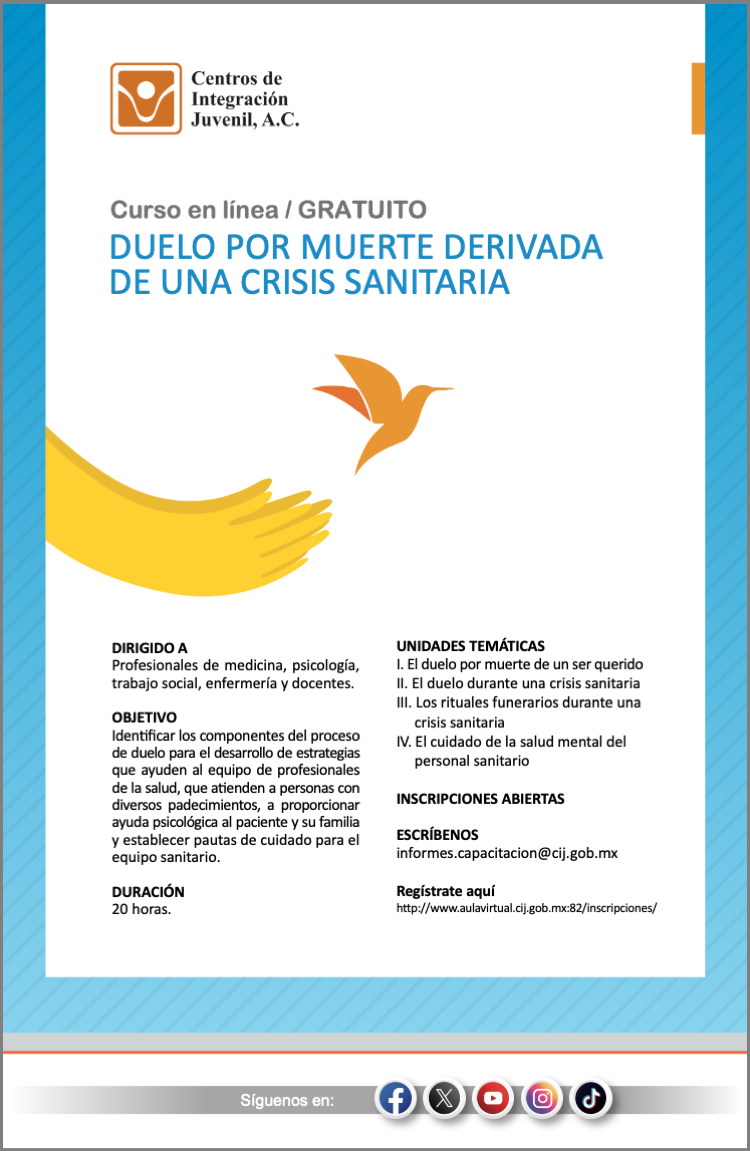 Centros de Integración Juvenil, A.C.

Curso en línea / GRATUITO

DUELO POR MUERTE DERIVADA DE UNA CRISIS SANITARIA

DIRIGIDO A
Profesionales de medicina, psicología, trabajo social, enfermería y docentes.

OBJETIVO
Identificar los componentes del proceso de duelo para el desarrollo de estrategias que ayuden al equipo de profesionales de la salud, que atienden a personas con diversos padecimientos, a proporcionar ayuda psicológica al paciente y su familia y establecer pautas de cuidado para el equipo sanitario.

DURACIÓN
20 horas.

UNIDADES TEMÁTICAS
I. El duelo por muerte de un ser querido
II. El duelo durante una crisis sanitaria
III. Los rituales funerarios durante una crisis sanitaria
IV. El cuidado de la salud mental del personal sanitario

INSCRIPCIONES ABIERTAS

ESCRÍBENOS
informes.capacitacion@cij.gob.mx

Regístrate aquí
http://www.aulavirtual.cij.gob.mx:82/inscripciones/

Síguenos en: